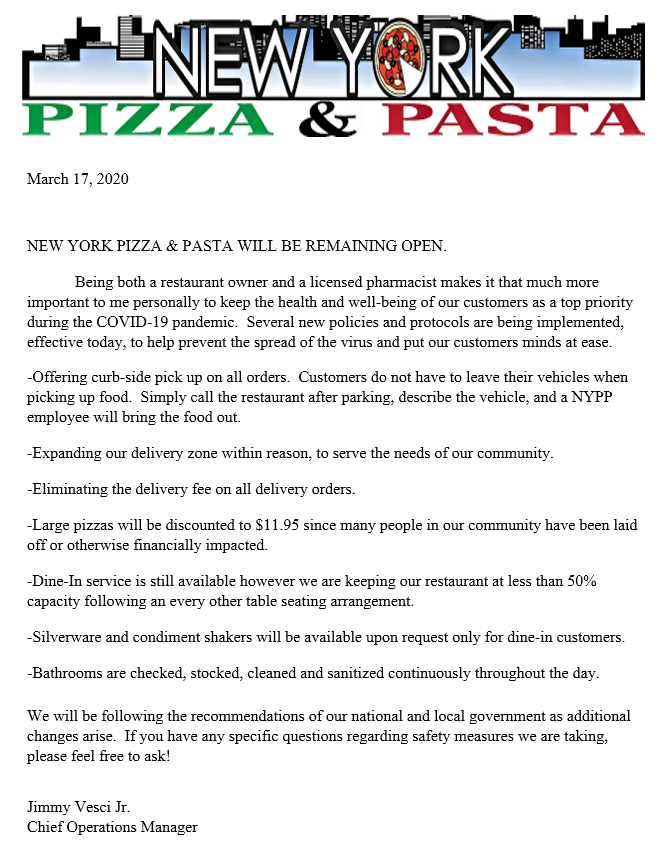 NEW YORK
PIZZA & PASTA

March 17, 2020

NEW YORK PIZZA & PASTA WILL BE REMAINING OPEN.

Being both a restaurant owner and a licensed pharmacist makes it that much more important to me personally to keep the health and well-being of our customers as a top priority during the COVID-19 pandemic. Several new policies and protocols are being implemented, effective today, to help prevent the spread of the virus and put our customers minds at ease.

-Offering curb-side pick up on all orders. Customers do not have to leave their vehicles when picking up food. Simply call the restaurant after parking, describe the vehicle, and a NYPP employee will bring the food out.

-Expanding our delivery zone within reason, to serve the needs of our community.

-Eliminating the delivery fee on all delivery orders.

-Large pizzas will be discounted to $11.95 since many people in our community have been laid off or otherwise financially impacted.

-Dine-In service is still available however we are keeping our restaurant at less than 50% capacity following an every other table seating arrangement.

-Silverware and condiment shakers will be available upon request only for dine-in customers.

-Bathrooms are checked, stocked, cleaned and sanitized continuously throughout the day.

We will be following the recommendations of our national and local government as additional changes arise. If you have any specific questions regarding safety measures we are taking, please feel free to ask!

Jimmy Vesci Jr.
Chief Operations Manager